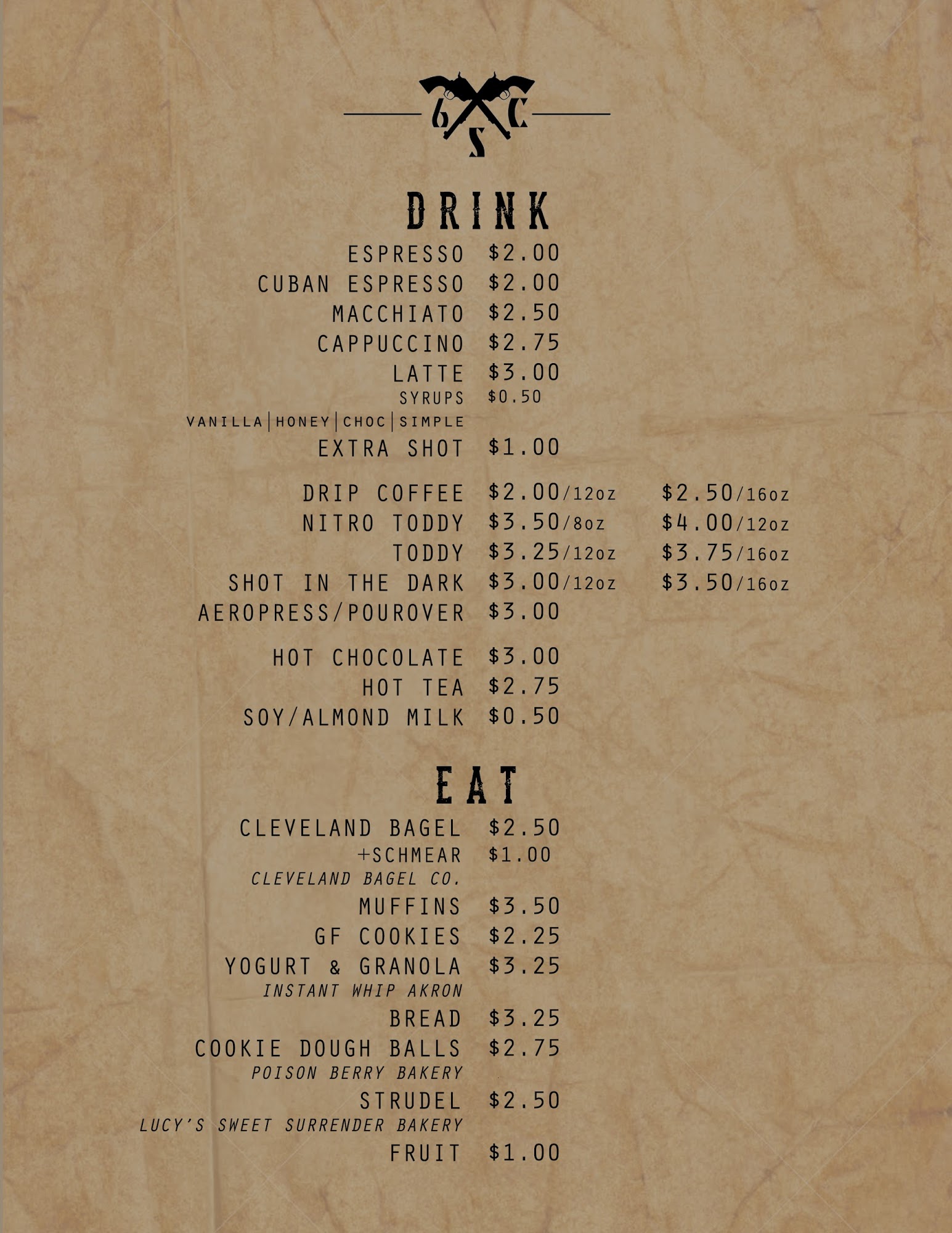 6 C
S

DRINK

ESPRESSO $2.00
CUBAN ESPRESSO $2.00
MACCHIATO $2.50
CAPPUCCINO $2.75
LATTE $3.00
SYRUPS $0.50
VANILLA|HONEY|CHOC|SIMPLE
EXTRA SHOT $1.00

DRIP COFFEE $2.00/12oz $2.50/16oz
NITRO TODDY $3.50/8oz $4.00/12oz
TODDY $3.25/12oz $3.75/16oz
SHOT IN THE DARK $3.00/12oz $3.50/16oz
AEROPRESS/POUROVER $3.00

HOT CHOCOLATE $3.00
HOT TEA $2.75
SOY/ALMOND MILK $0.50

EAT

CLEVELAND BAGEL $2.50
+SCHMEAR $1.00
CLEVELAND BAGEL CO.
MUFFINS $3.50
GF COOKIES $2.25
YOGURT & GRANOLA $3.25
INSTANT WHIP AKRON
BREAD $3.25
COOKIE DOUGH BALLS $2.75
POISON BERRY BAKERY
STRUDEL $2.50
LUCY'S SWEET SURRENDER BAKERY
FRUIT $1.00